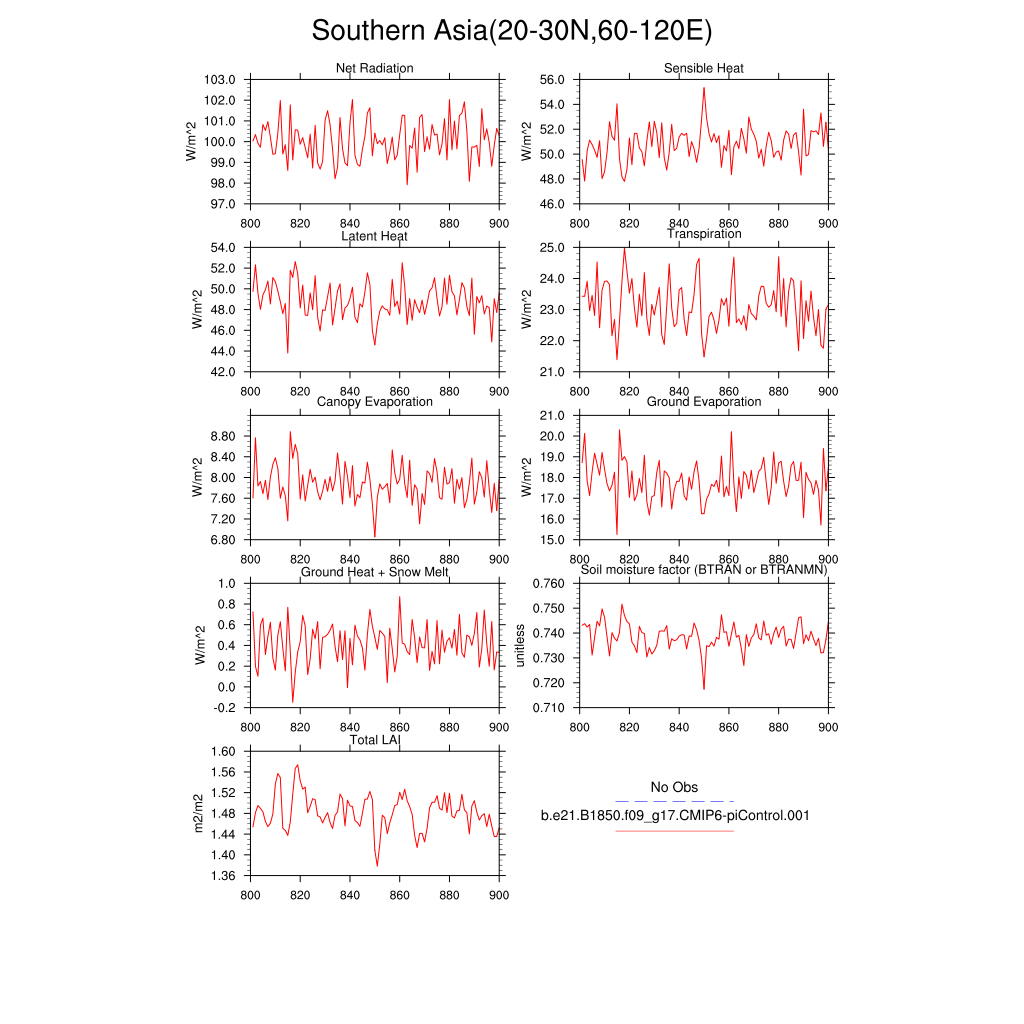 Southern Asia(20-30N,60-120E)

Net Radiation
W/m^2
103.0
102.0
101.0
100.0
99.0
98.0
97.0
800 820 840 860 880 900

Sensible Heat
W/m^2
56.0
54.0
52.0
50.0
48.0
46.0
800 820 840 860 880 900

Latent Heat
W/m^2
54.0
52.0
50.0
48.0
46.0
44.0
42.0
800 820 840 860 880 900

Transpiration
W/m^2
25.0
24.0
23.0
22.0
21.0
800 820 840 860 880 900

Canopy Evaporation
W/m^2
8.80
8.40
8.00
7.60
7.20
6.80
800 820 840 860 880 900

Ground Evaporation
W/m^2
21.0
20.0
19.0
18.0
17.0
16.0
15.0
800 820 840 860 880 900

Ground Heat + Snow Melt
W/m^2
1.0
0.8
0.6
0.4
0.2
0.0
-0.2
800 820 840 860 880 900

Soil moisture factor (BTRAN or BTRANMN)
unitless
0.760
0.750
0.740
0.730
0.720
0.710
800 820 840 860 880 900

Total LAI
m2/m2
1.60
1.56
1.52
1.48
1.44
1.40
1.36
800 820 840 860 880 900

No Obs
b.e21.B1850.f09_g17.CMIP6-piControl.001